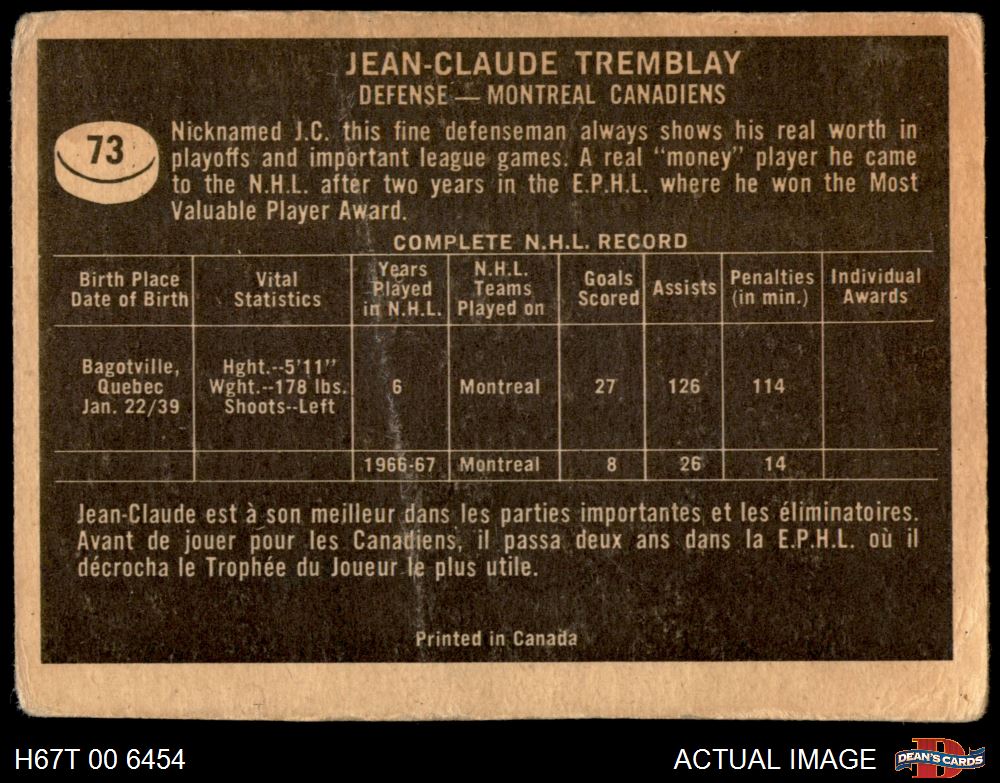 JEAN-CLAUDE TREMBLAY
DEFENSE — MONTREAL CANADIENS

73

Nicknamed J.C. this fine defenseman always shows his real worth in playoffs and important league games. A real "money" player he came to the N.H.L. after two years in the E.P.H.L. where he won the Most Valuable Player Award.

COMPLETE N.H.L. RECORD

| Birth Place Date of Birth | Vital Statistics | Years Played in N.H.L. | N.H.L. Teams Played on | Goals Scored | Assists | Penalties (in min.) | Individual Awards |
|---|---|---|---|---|---|---|---|
| Bagotville, Quebec Jan. 22/39 | Hght.--5'11" Wght.--178 lbs. Shoots--Left | 6 | Montreal | 27 | 126 | 114 | |
| | | 1966-67 | Montreal | 8 | 26 | 14 | |

Jean-Claude est à son meilleur dans les parties importantes et les éliminatoires. Avant de jouer pour les Canadiens, il passa deux ans dans la E.P.H.L. où il décrocha le Trophée du Joueur le plus utile.

Printed in Canada

H67T 00 6454
ACTUAL IMAGE
DEAN'S CARDS